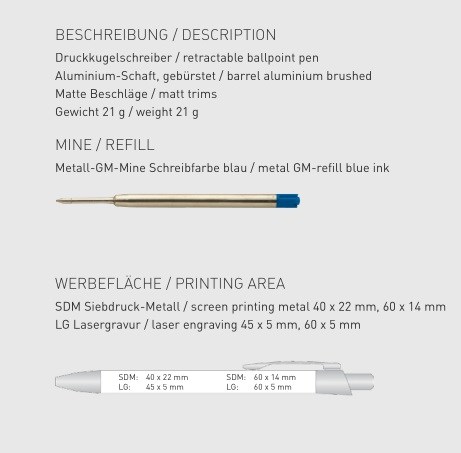 BESCHREIBUNG / DESCRIPTION
Druckkugelschreiber / retractable ballpoint pen
Aluminium-Schaft, gebürstet / barrel aluminium brushed
Matte Beschläge / matt trims
Gewicht 21 g / weight 21 g

MINE / REFILL
Metall-GM-Mine Schreibfarbe blau / metal GM-refill blue ink

WERBEFLÄCHE / PRINTING AREA
SDM Siebdruck-Metall / screen printing metal 40 x 22 mm, 60 x 14 mm
LG Lasergravur / laser engraving 45 x 5 mm, 60 x 5 mm

SDM: 40 x 22 mm
LG: 45 x 5 mm
SDM: 60 x 14 mm
LG: 60 x 5 mm